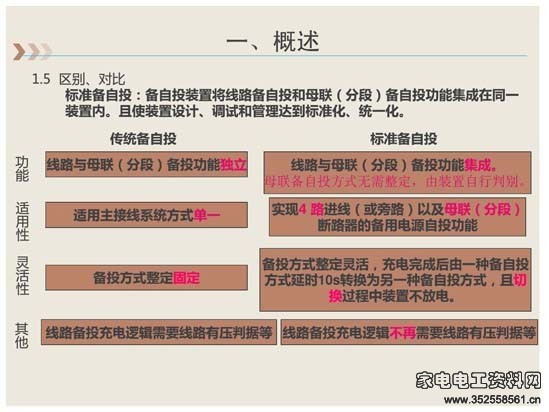 一、概述

1.5 区别、对比

标准备自投：备自投装置将线路备自投和母联（分段）备自投功能集成在同一装置内。且使装置设计、调试和管理达到标准化、统一化。

|  | 传统备自投 | 标准备自投 |
|---|---|---|
| 功能 | 线路与母联（分段）备投功能独立 | 线路与母联（分段）备投功能集成。母联备自投方式无需整定，由装置自行判别。 |
| 适用性 | 适用主接线系统方式单一 | 实现4路进线（或旁路）以及母联（分段）断路器的备用电源自投功能 |
| 灵活性 | 备投方式整定固定 | 备投方式整定灵活，充电完成后由一种备自投方式延时10s转换为另一种备自投方式，且切换过程中装置不放电。 |
| 其他 | 线路备投充电逻辑需要线路有压判据等 | 线路备投充电逻辑不再需要线路有压判据等 |

家电电工资料网
www.352558561.cn